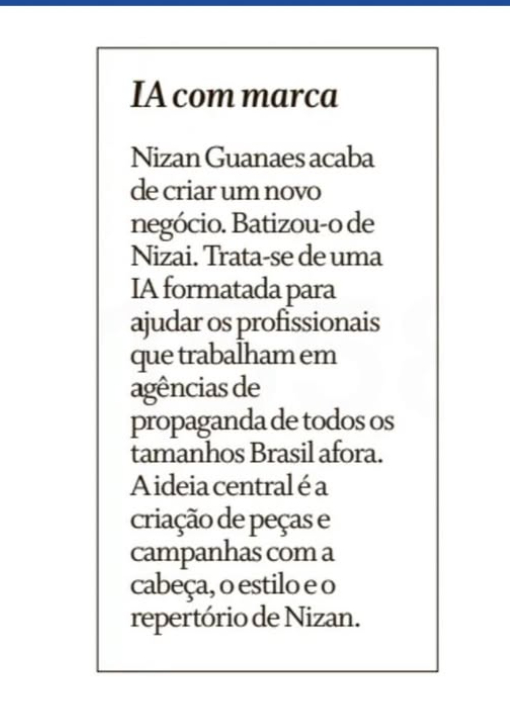 IA com marca

Nizan Guanaes acaba de criar um novo negócio. Batizou-o de Nizai. Trata-se de uma IA formatada para ajudar os profissionais que trabalham em agências de propaganda de todos os tamanhos Brasil afora. A ideia central é a criação de peças e campanhas com a cabeça, o estilo e o repertório de Nizan.